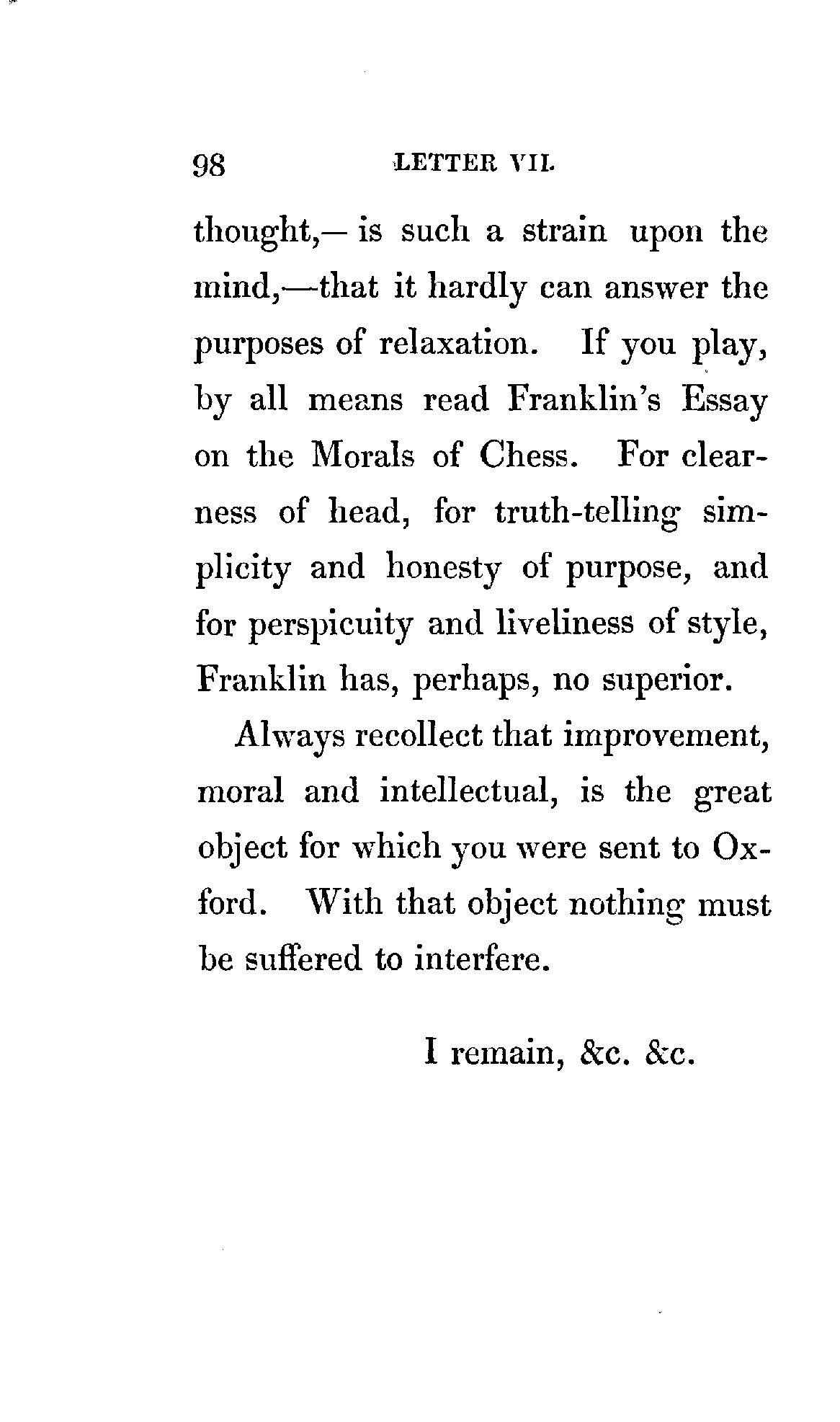 98 LETTER VII.

thought,— is such a strain upon the mind,—that it hardly can answer the purposes of relaxation. If you play, by all means read Franklin's Essay on the Morals of Chess. For clearness of head, for truth-telling simplicity and honesty of purpose, and for perspicuity and liveliness of style, Franklin has, perhaps, no superior.

Always recollect that improvement, moral and intellectual, is the great object for which you were sent to Oxford. With that object nothing must be suffered to interfere.

I remain, &c. &c.